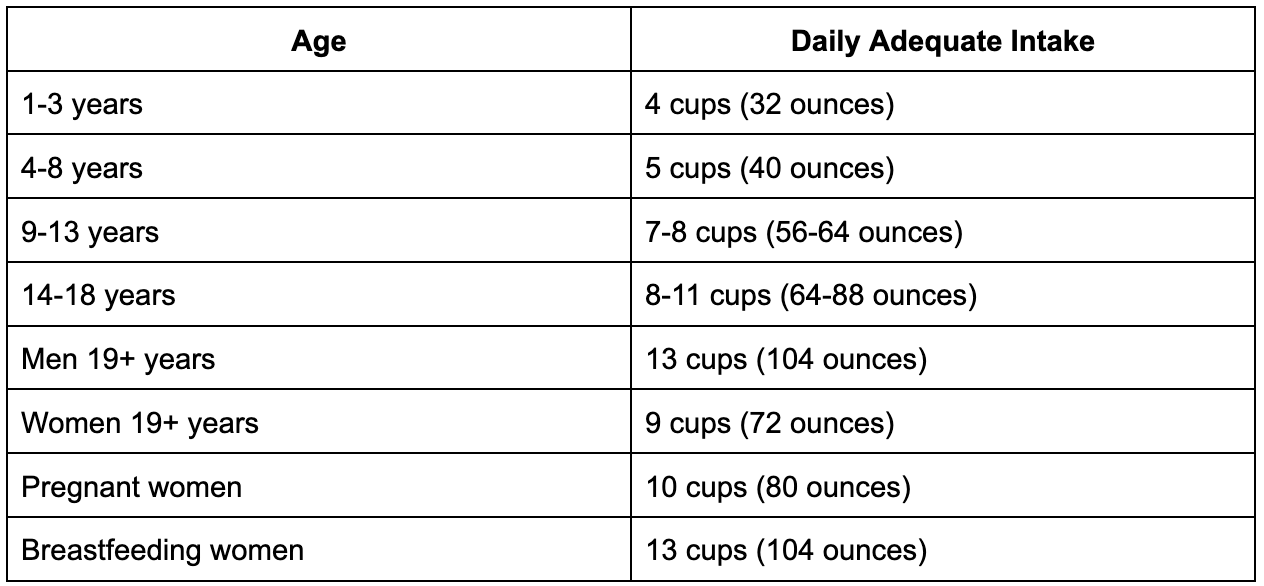 | Age | Daily Adequate Intake |
|---|---|
| 1-3 years | 4 cups (32 ounces) |
| 4-8 years | 5 cups (40 ounces) |
| 9-13 years | 7-8 cups (56-64 ounces) |
| 14-18 years | 8-11 cups (64-88 ounces) |
| Men 19+ years | 13 cups (104 ounces) |
| Women 19+ years | 9 cups (72 ounces) |
| Pregnant women | 10 cups (80 ounces) |
| Breastfeeding women | 13 cups (104 ounces) |